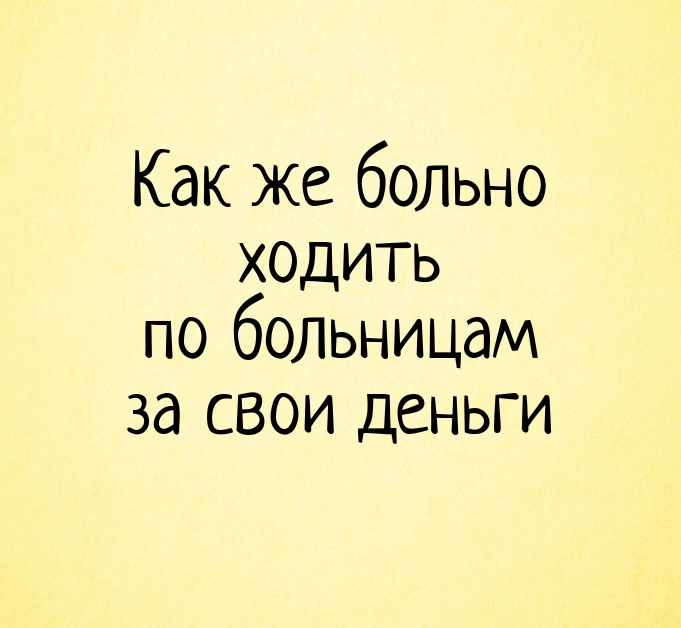 Как же больно ходить по больницам за свои деньги